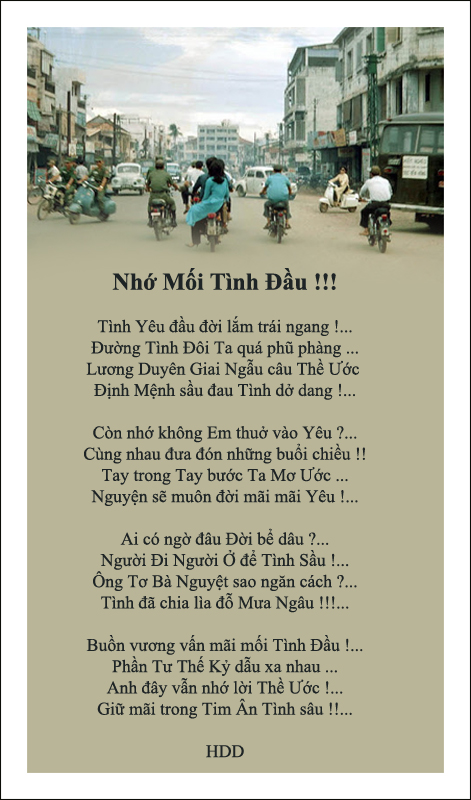 Nhớ Mối Tình Đầu !!!

Tình Yêu đầu đời lắm trái ngang !...
Đường Tình Đôi Ta quá phũ phàng ...
Lương Duyên Giai Ngẫu câu Thề Ước
Định Mệnh sầu đau Tình dở dang !...

Còn nhớ không Em thuở vào Yêu ?...
Cùng nhau đưa đón những buổi chiều !!
Tay trong Tay bước Ta Mơ Ước ...
Nguyện sẽ muôn đời mãi mãi Yêu !...

Ai có ngờ đâu Đời bể dâu ?...
Người Đi Người Ở để Tình Sầu !...
Ông Tơ Bà Nguyệt sao ngăn cách ?...
Tình đã chia lìa đỗ Mưa Ngâu !!!...

Buồn vương vấn mãi mối Tình Đầu !...
Phần Tư Thế Kỷ dẫu xa nhau ...
Anh đây vẫn nhớ lời Thề Ước !...
Giữ mãi trong Tim Ân Tình sâu !!...

HDD